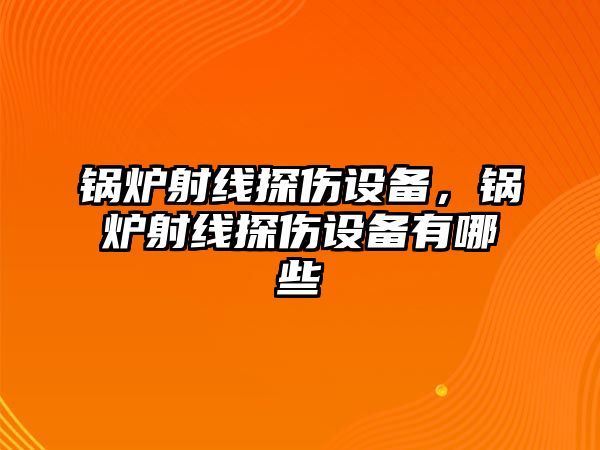 锅炉射线探伤设备，锅炉射线探伤设备有哪些